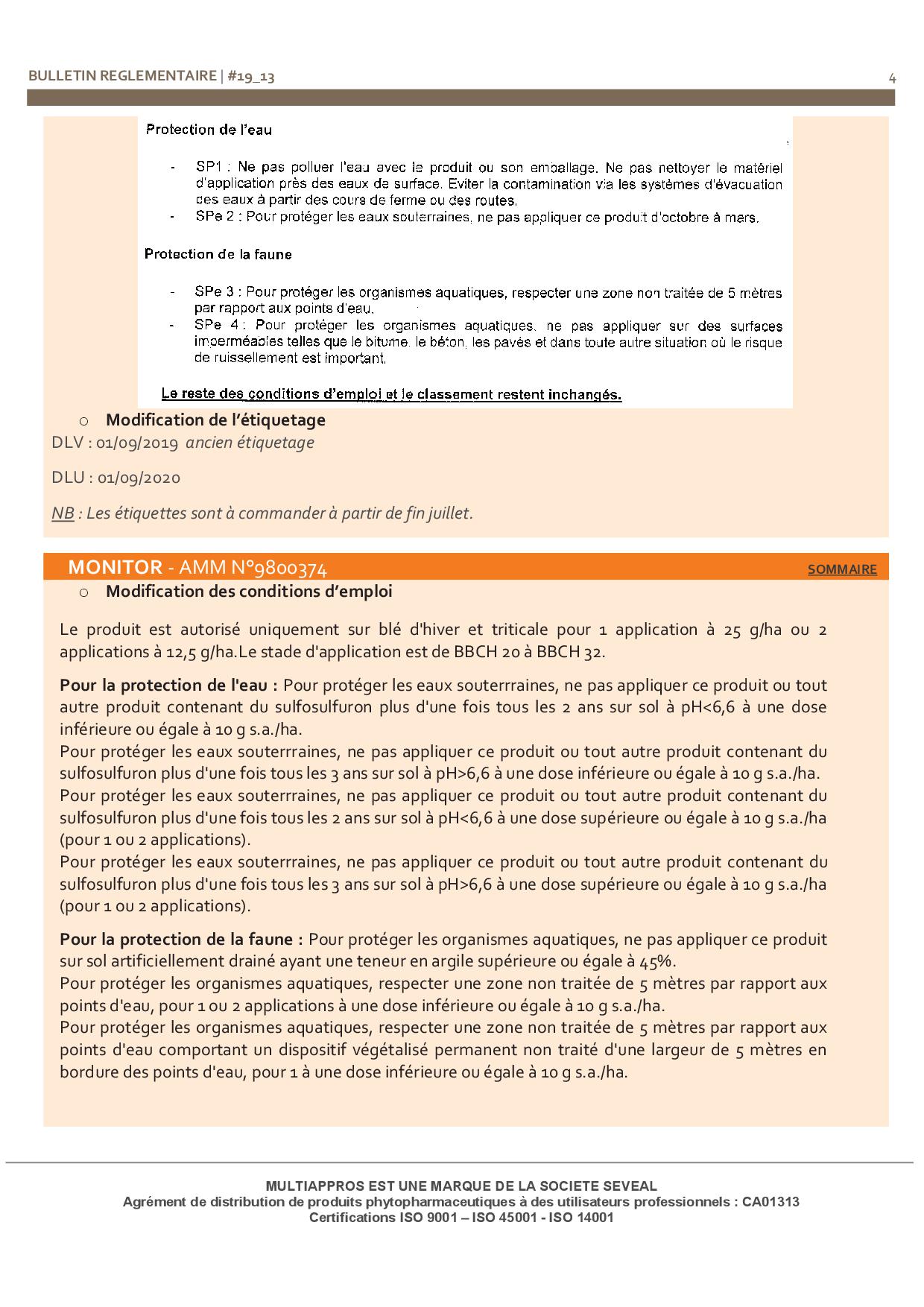 BULLETIN REGLEMENTAIRE | #19_13

4

Protection de l'eau

- SP1 : Ne pas polluer l'eau avec le produit ou son emballage. Ne pas nettoyer le matériel d'application près des eaux de surface. Eviter la contamination via les systèmes d'évacuation des eaux à partir des cours de ferme ou des routes.
- SPe 2 : Pour protéger les eaux souterraines, ne pas appliquer ce produit d'octobre à mars.

Protection de la faune

- SPe 3 : Pour protéger les organismes aquatiques, respecter une zone non traitée de 5 mètres par rapport aux points d'eau.
- SPe 4 : Pour protéger les organismes aquatiques, ne pas appliquer sur des surfaces imperméables telles que le bitume, le béton, les pavés et dans toute autre situation où le risque de ruissellement est important.

Le reste des conditions d'emploi et le classement restent inchangés.

o Modification de l'étiquetage

DLV : 01/09/2019 ancien étiquetage

DLU : 01/09/2020

NB : Les étiquettes sont à commander à partir de fin juillet.

MONITOR - AMM N°9800374

SOMMAIRE

o Modification des conditions d'emploi

Le produit est autorisé uniquement sur blé d'hiver et triticale pour 1 application à 25 g/ha ou 2 applications à 12,5 g/ha.Le stade d'application est de BBCH 20 à BBCH 32.

Pour la protection de l'eau : Pour protéger les eaux souterrraines, ne pas appliquer ce produit ou tout autre produit contenant du sulfosulfuron plus d'une fois tous les 2 ans sur sol à pH<6,6 à une dose inférieure ou égale à 10 g s.a./ha.
Pour protéger les eaux souterrraines, ne pas appliquer ce produit ou tout autre produit contenant du sulfosulfuron plus d'une fois tous les 3 ans sur sol à pH>6,6 à une dose inférieure ou égale à 10 g s.a./ha.
Pour protéger les eaux souterrraines, ne pas appliquer ce produit ou tout autre produit contenant du sulfosulfuron plus d'une fois tous les 2 ans sur sol à pH<6,6 à une dose supérieure ou égale à 10 g s.a./ha (pour 1 ou 2 applications).
Pour protéger les eaux souterrraines, ne pas appliquer ce produit ou tout autre produit contenant du sulfosulfuron plus d'une fois tous les 3 ans sur sol à pH>6,6 à une dose supérieure ou égale à 10 g s.a./ha (pour 1 ou 2 applications).

Pour la protection de la faune : Pour protéger les organismes aquatiques, ne pas appliquer ce produit sur sol artificiellement drainé ayant une teneur en argile supérieure ou égale à 45%.
Pour protéger les organismes aquatiques, respecter une zone non traitée de 5 mètres par rapport aux points d'eau, pour 1 ou 2 applications à une dose inférieure ou égale à 10 g s.a./ha.
Pour protéger les organismes aquatiques, respecter une zone non traitée de 5 mètres par rapport aux points d'eau comportant un dispositif végétalisé permanent non traité d'une largeur de 5 mètres en bordure des points d'eau, pour 1 à une dose inférieure ou égale à 10 g s.a./ha.

MULTIAPPROS EST UNE MARQUE DE LA SOCIETE SEVEAL
Agrément de distribution de produits phytopharmaceutiques à des utilisateurs professionnels : CA01313
Certifications ISO 9001 – ISO 45001 - ISO 14001